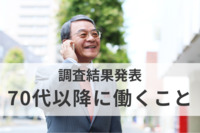 調査結果発表
70代以降に働くこと